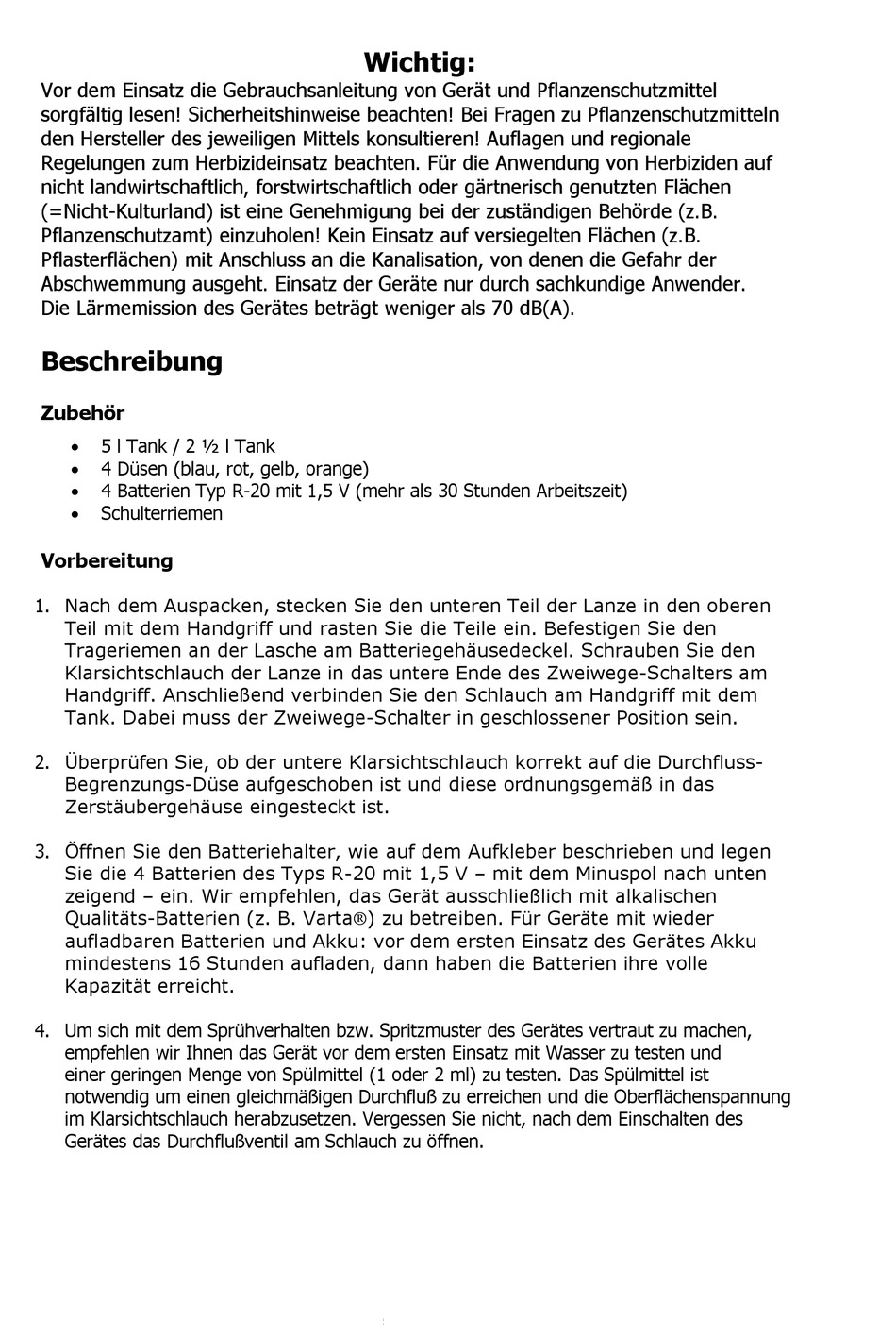 Wichtig:
Vor dem Einsatz die Gebrauchsanleitung von Gerät und Pflanzenschutzmittel sorgfältig lesen! Sicherheitshinweise beachten! Bei Fragen zu Pflanzenschutzmitteln den Hersteller des jeweiligen Mittels konsultieren! Auflagen und regionale Regelungen zum Herbizideinsatz beachten. Für die Anwendung von Herbiziden auf nicht landwirtschaftlich, forstwirtschaftlich oder gärtnerisch genutzten Flächen (=Nicht-Kulturland) ist eine Genehmigung bei der zuständigen Behörde (z.B. Pflanzenschutzamt) einzuholen! Kein Einsatz auf versiegelten Flächen (z.B. Pflasterflächen) mit Anschluss an die Kanalisation, von denen die Gefahr der Abschwemmung ausgeht. Einsatz der Geräte nur durch sachkundige Anwender. Die Lärmemission des Gerätes beträgt weniger als 70 dB(A).

Beschreibung

Zubehör

• 5 l Tank / 2 ½ l Tank
• 4 Düsen (blau, rot, gelb, orange)
• 4 Batterien Typ R-20 mit 1,5 V (mehr als 30 Stunden Arbeitszeit)
• Schulterriemen

Vorbereitung

1. Nach dem Auspacken, stecken Sie den unteren Teil der Lanze in den oberen Teil mit dem Handgriff und rasten Sie die Teile ein. Befestigen Sie den Trageriemen an der Lasche am Batteriegehäusedeckel. Schrauben Sie den Klarsichtschlauch der Lanze in das untere Ende des Zweiwege-Schalters am Handgriff. Anschließend verbinden Sie den Schlauch am Handgriff mit dem Tank. Dabei muss der Zweiwege-Schalter in geschlossener Position sein.

2. Überprüfen Sie, ob der untere Klarsichtschlauch korrekt auf die Durchfluss-Begrenzungs-Düse aufgeschoben ist und diese ordnungsgemäß in das Zerstäubergehäuse eingesteckt ist.

3. Öffnen Sie den Batteriehalter, wie auf dem Aufkleber beschrieben und legen Sie die 4 Batterien des Typs R-20 mit 1,5 V – mit dem Minuspol nach unten zeigend – ein. Wir empfehlen, das Gerät ausschließlich mit alkalischen Qualitäts-Batterien (z. B. Varta®) zu betreiben. Für Geräte mit wieder aufladbaren Batterien und Akku: vor dem ersten Einsatz des Gerätes Akku mindestens 16 Stunden aufladen, dann haben die Batterien ihre volle Kapazität erreicht.

4. Um sich mit dem Sprühverhalten bzw. Spritzmuster des Gerätes vertraut zu machen, empfehlen wir Ihnen das Gerät vor dem ersten Einsatz mit Wasser zu testen und einer geringen Menge von Spülmittel (1 oder 2 ml) zu testen. Das Spülmittel ist notwendig um einen gleichmäßigen Durchfluß zu erreichen und die Oberflächenspannung im Klarsichtschlauch herabzusetzen. Vergessen Sie nicht, nach dem Einschalten des Gerätes das Durchflußventil am Schlauch zu öffnen.